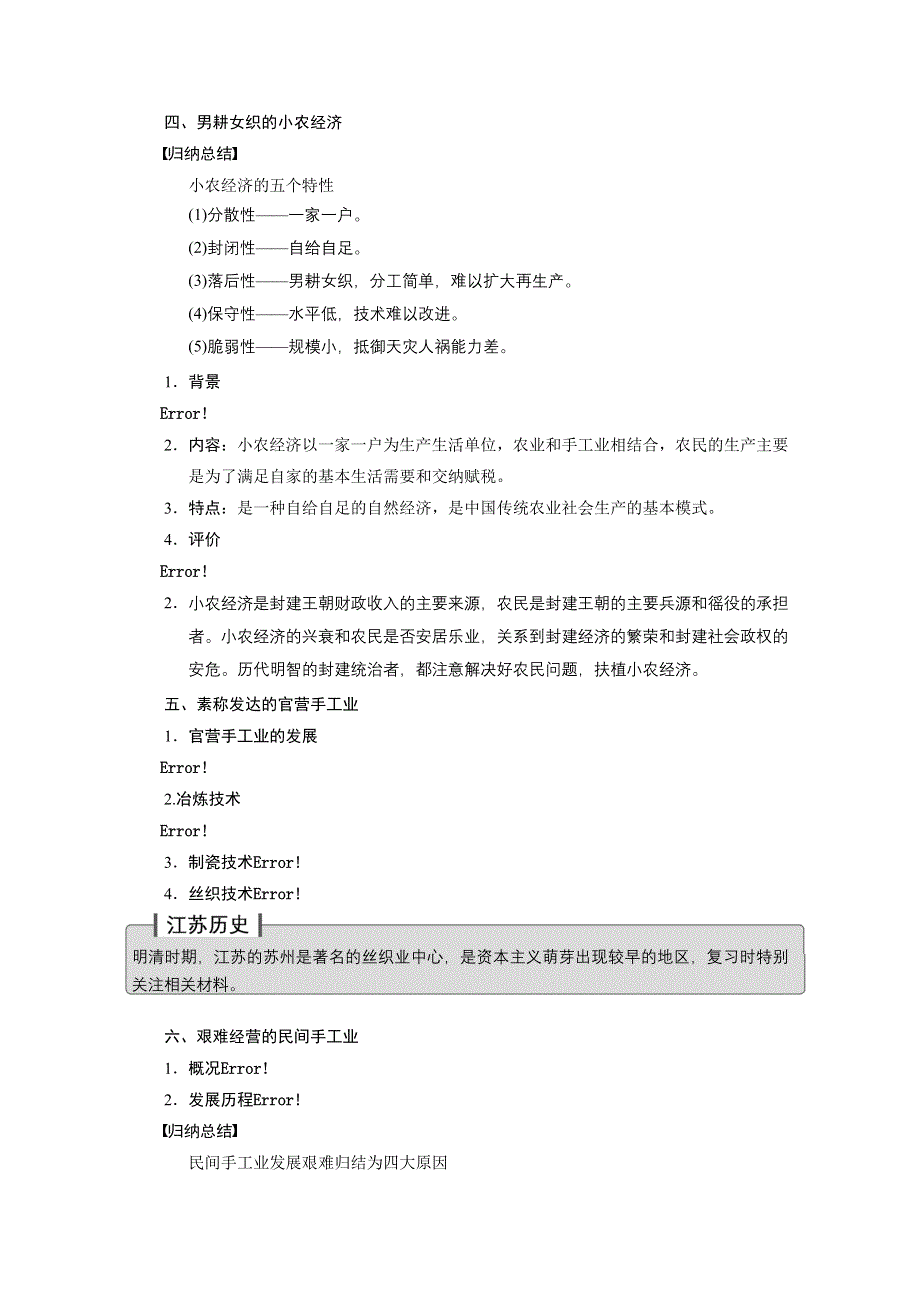 四、男耕女织的小农经济

【归纳总结】

小农经济的五个特性

(1)分散性——一家一户。

(2)封闭性——自给自足。

(3)落后性——男耕女织，分工简单，难以扩大再生产。

(4)保守性——水平低，技术难以改进。

(5)脆弱性——规模小，抵御天灾人祸能力差。

1．背景

Error!

2．内容：小农经济以一家一户为生产生活单位，农业和手工业相结合，农民的生产主要是为了满足自家的基本生活需要和交纳赋税。

3．特点：是一种自给自足的自然经济，是中国传统农业社会生产的基本模式。

4．评价

Error!

2．小农经济是封建王朝财政收入的主要来源，农民是封建王朝的主要兵源和徭役的承担者。小农经济的兴衰和农民是否安居乐业，关系到封建经济的繁荣和封建社会政权的安危。历代明智的封建统治者，都注意解决好农民问题，扶植小农经济。

五、素称发达的官营手工业

1．官营手工业的发展

Error!

2.冶炼技术

Error!

3．制瓷技术Error!

4．丝织技术Error!

江苏历史

明清时期，江苏的苏州是著名的丝织业中心，是资本主义萌芽出现较早的地区，复习时特别关注相关材料。

六、艰难经营的民间手工业

1．概况Error!

2．发展历程Error!

【归纳总结】

民间手工业发展艰难归结为四大原因